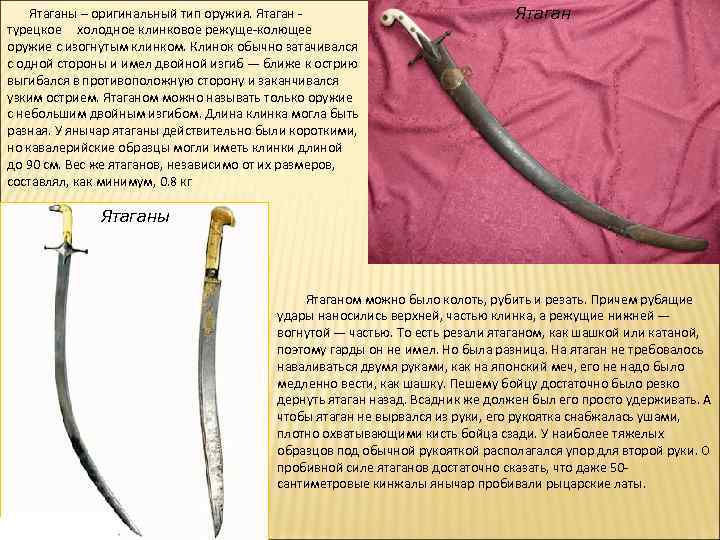 Ятаганы – оригинальный тип оружия. Ятаган - турецкое холодное клинковое режуще-колющее оружие с изогнутым клинком. Клинок обычно затачивался с одной стороны и имел двойной изгиб — ближе к острию выгибался в противоположную сторону и заканчивался узким острием. Ятаганом можно называть только оружие с небольшим двойным изгибом. Длина клинка могла быть разная. У янычар ятаганы действительно были короткими, но кавалерийские образцы могли иметь клинки длиной до 90 см. Вес же ятаганов, независимо от их размеров, составлял, как минимум, 0.8 кг

Ятаган

Ятаганы

Ятаганом можно было колоть, рубить и резать. Причем рубящие удары наносились верхней, частью клинка, а режущие нижней — вогнутой — частью. То есть резали ятаганом, как шашкой или катаной, поэтому гарды он не имел. Но была разница. На ятаган не требовалось наваливаться двумя руками, как на японский меч, его не надо было медленно вести, как шашку. Пешему бойцу достаточно было резко дернуть ятаган назад. Всадник же должен был его просто удерживать. А чтобы ятаган не вырвался из руки, его рукоятка снабжалась ушами, плотно охватывающими кисть бойца сзади. У наиболее тяжелых образцов под обычной рукояткой располагался упор для второй руки. О пробивной силе ятаганов достаточно сказать, что даже 50-сантиметровые кинжалы янычар пробивали рыцарские латы.